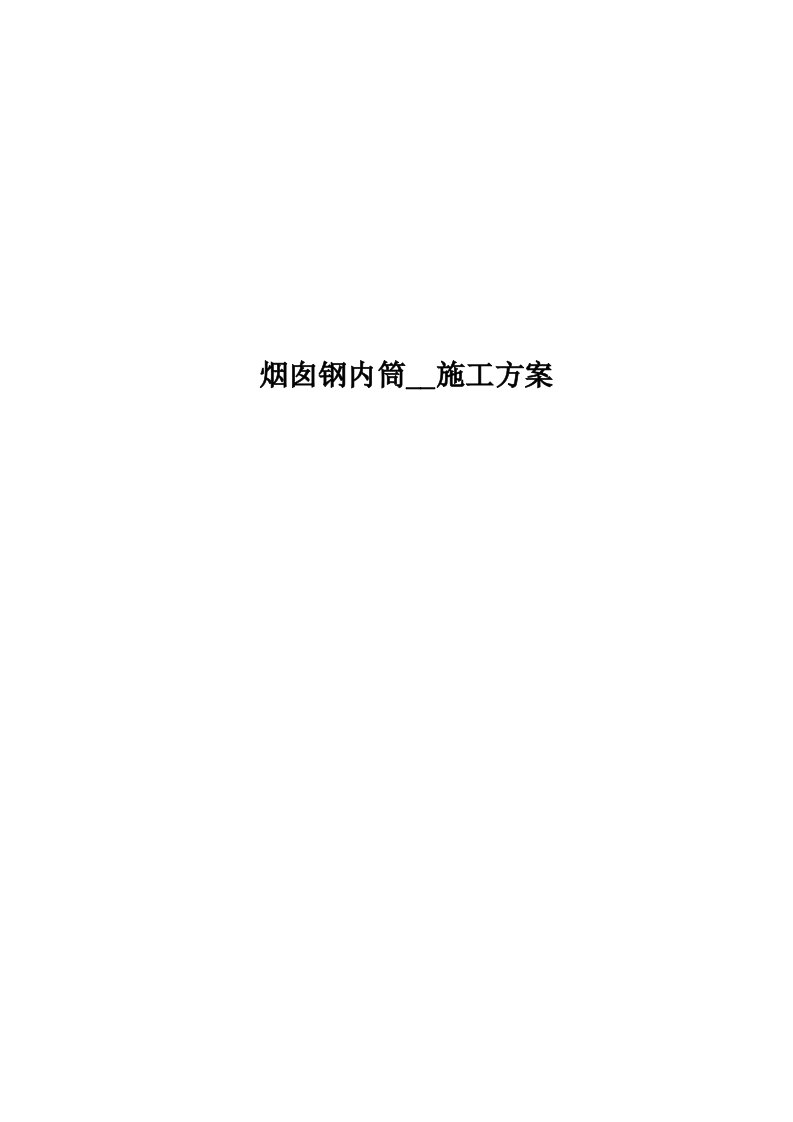 烟囱钢内筒__施工方案